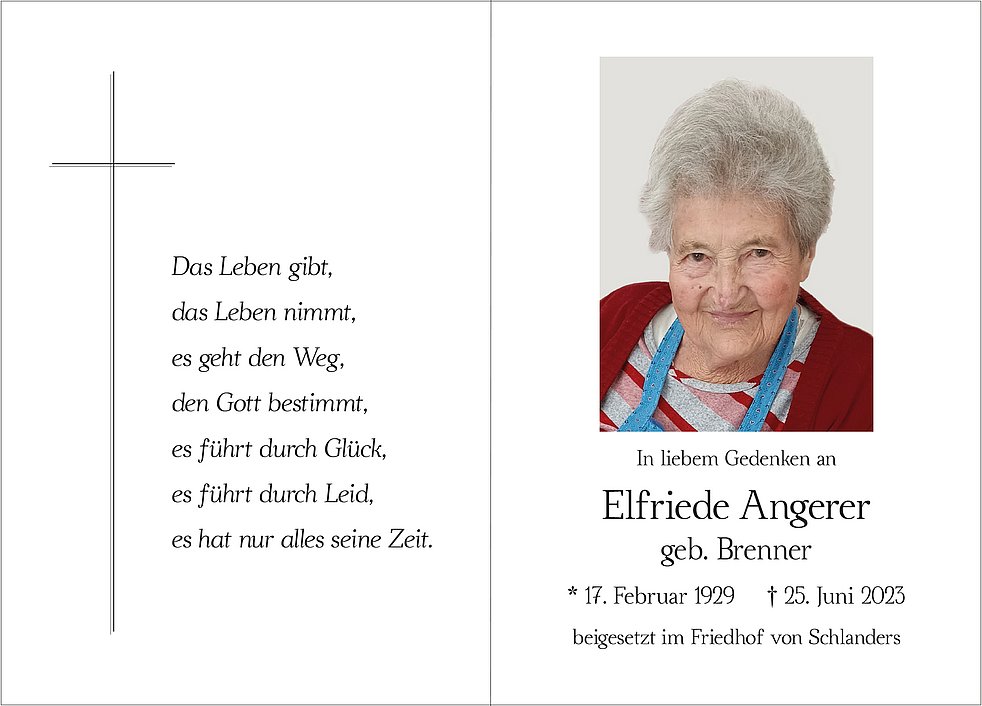 Das Leben gibt,
das Leben nimmt,
es geht den Weg,
den Gott bestimmt,
es führt durch Glück,
es führt durch Leid,
es hat nur alles seine Zeit.

In liebem Gedenken an

Elfriede Angerer

geb. Brenner

* 17. Februar 1929   † 25. Juni 2023

beigesetzt im Friedhof von Schlanders